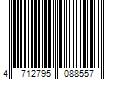 4 712795 088557